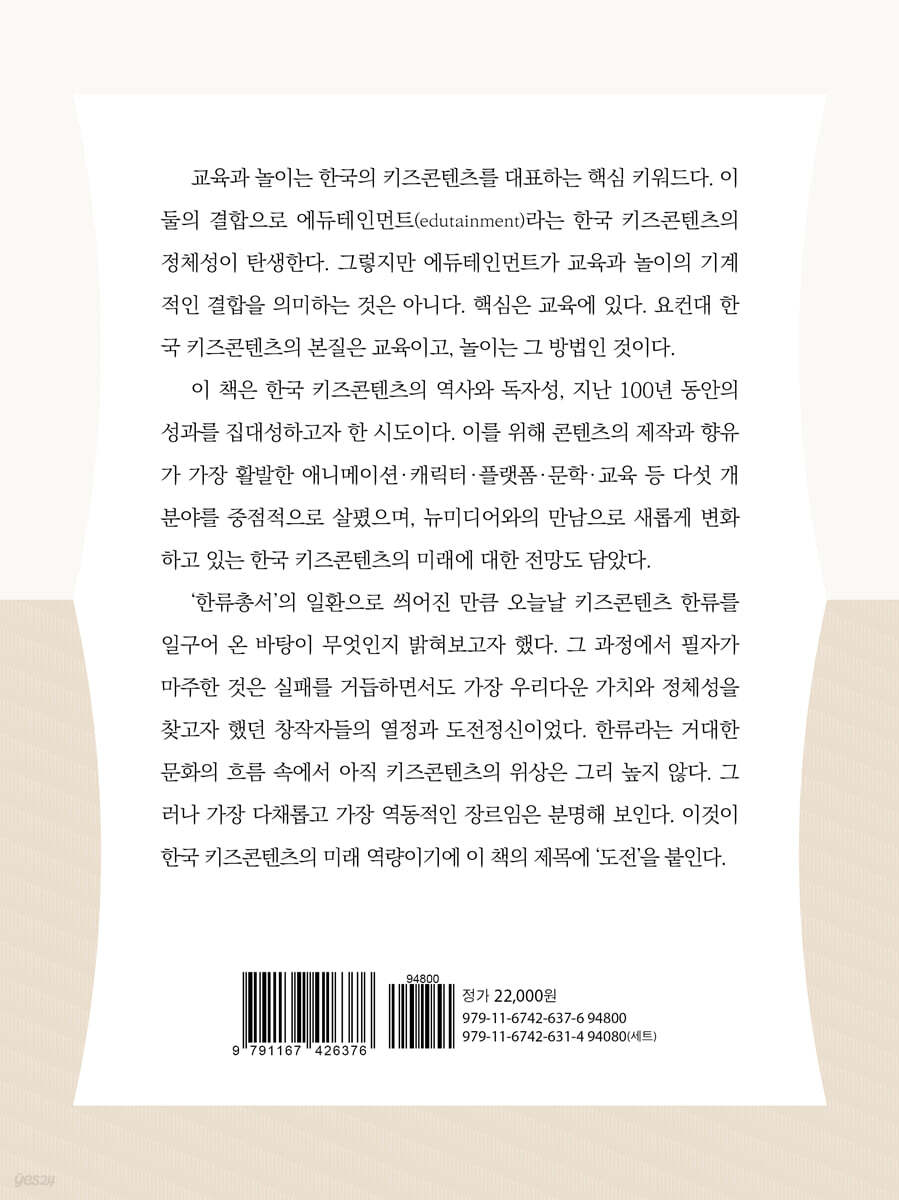 교육과 놀이는 한국의 키즈콘텐츠를 대표하는 핵심 키워드다. 이 둘의 결합으로 에듀테인먼트(edutainment)라는 한국 키즈콘텐츠의 정체성이 탄생한다. 그렇지만 에듀테인먼트가 교육과 놀이의 기계적인 결합을 의미하는 것은 아니다. 핵심은 교육에 있다. 요컨대 한국 키즈콘텐츠의 본질은 교육이고, 놀이는 그 방법인 것이다.

이 책은 한국 키즈콘텐츠의 역사와 독자성, 지난 100년 동안의 성과를 집대성하고자 한 시도이다. 이를 위해 콘텐츠의 제작과 향유가 가장 활발한 애니메이션·캐릭터·플랫폼·문학·교육 등 다섯 개 분야를 중점적으로 살폈으며, 뉴미디어와의 만남으로 새롭게 변화하고 있는 한국 키즈콘텐츠의 미래에 대한 전망도 담았다.

'한류총서'의 일환으로 씌어진 만큼 오늘날 키즈콘텐츠 한류를 일구어 온 바탕이 무엇인지 밝혀보고자 했다. 그 과정에서 필자가 마주한 것은 실패를 거듭하면서도 가장 우리다운 가치와 정체성을 찾고자 했던 창작자들의 열정과 도전정신이었다. 한류라는 거대한 문화의 흐름 속에서 아직 키즈콘텐츠의 위상은 그리 높지 않다. 그러나 가장 다채롭고 가장 역동적인 장르임은 분명해 보인다. 이것이 한국 키즈콘텐츠의 미래 역량이기에 이 책의 제목에 '도전'을 붙인다.

9 791167 426376
94800
정가 22,000원
979-11-6742-637-6 94800
979-11-6742-631-4 94080(세트)
yes24